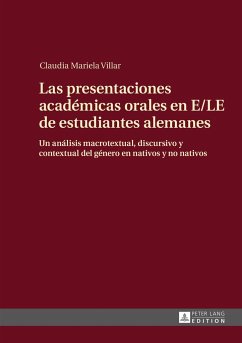 Claudia Mariela Villar

Las presentaciones académicas orales en E/LE de estudiantes alemanes

Un análisis macrotextual, discursivo y contextual del género en nativos y no nativos

PETER LANG
EDITION